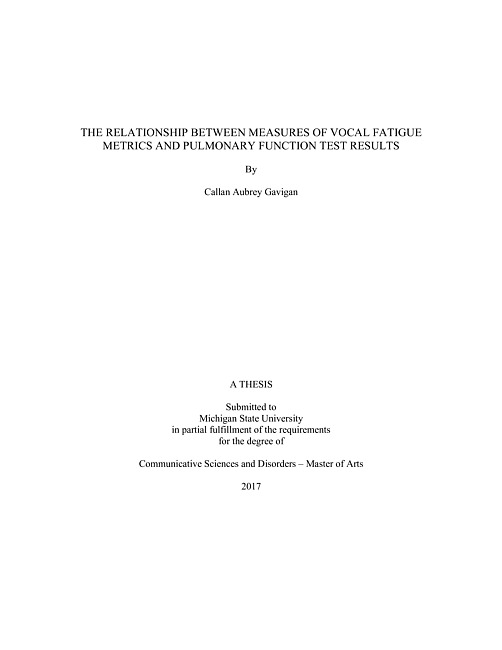 THE RELATIONSHIP BETWEEN MEASURES OF VOCAL FATIGUE METRICS AND PULMONARY FUNCTION TEST RESULTS

By

Callan Aubrey Gavigan

A THESIS

Submitted to
Michigan State University
in partial fulfillment of the requirements
for the degree of

Communicative Sciences and Disorders – Master of Arts

2017